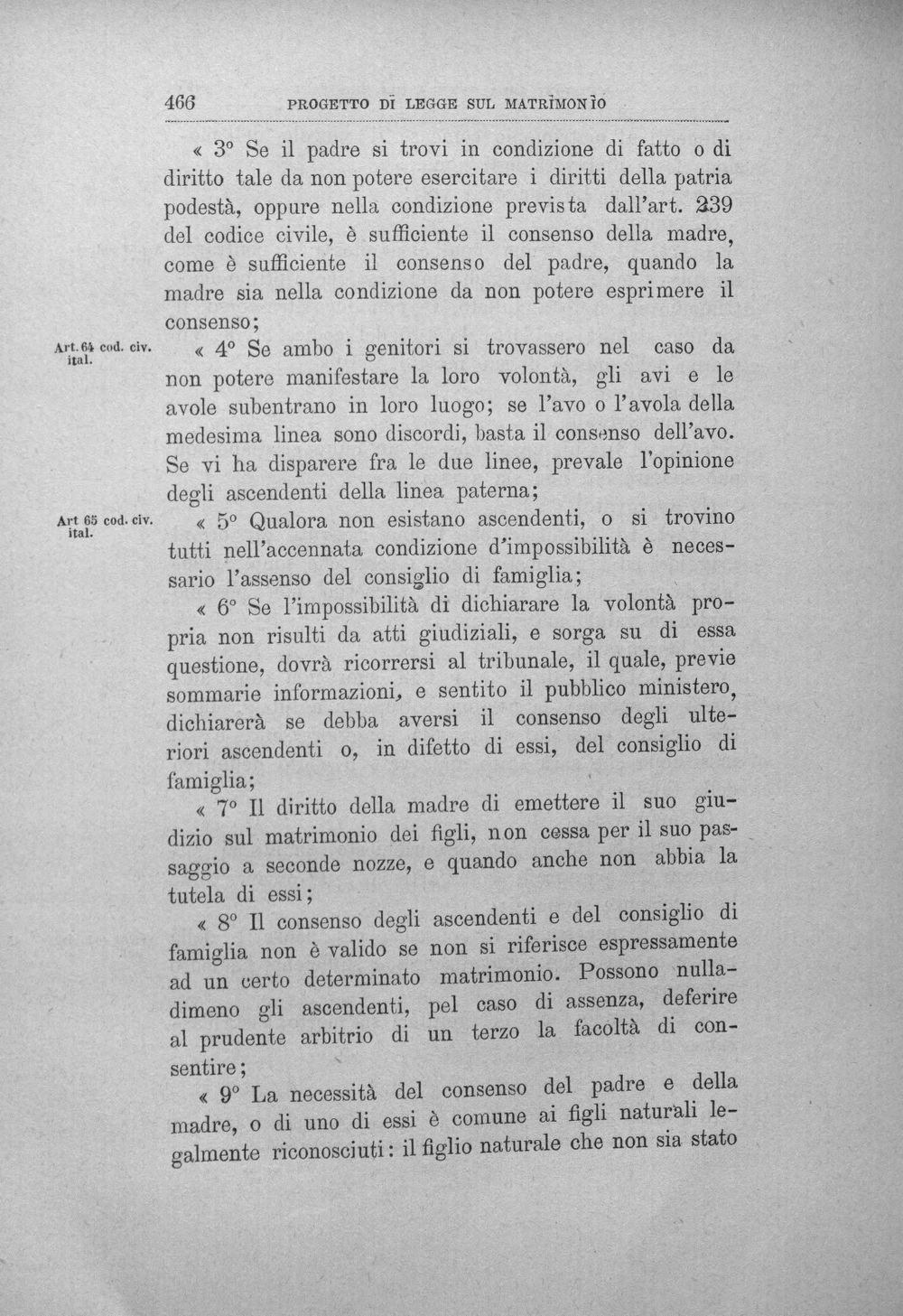 466 PROGETTO DI LEGGE SUL MATRIMONIO

« 3° Se il padre si trovi in condizione di fatto o di diritto tale da non potere esercitare i diritti della patria podestà, oppure nella condizione prevista dall'art. 239 del codice civile, è sufficiente il consenso della madre, come è sufficiente il consenso del padre, quando la madre sia nella condizione da non potere esprimere il consenso;

Art. 64 cod. civ. ital.

« 4° Se ambo i genitori si trovassero nel caso da non potere manifestare la loro volontà, gli avi e le avole subentrano in loro luogo; se l'avo o l'avola della medesima linea sono discordi, basta il consenso dell'avo. Se vi ha disparere fra le due linee, prevale l'opinione degli ascendenti della linea paterna;

Art 65 cod. civ. ital.

« 5° Qualora non esistano ascendenti, o si trovino tutti nell'accennata condizione d'impossibilità è necessario l'assenso del consiglio di famiglia;

« 6° Se l'impossibilità di dichiarare la volontà propria non risulti da atti giudiziali, e sorga su di essa questione, dovrà ricorrersi al tribunale, il quale, previe sommarie informazioni, e sentito il pubblico ministero, dichiarerà se debba aversi il consenso degli ulteriori ascendenti o, in difetto di essi, del consiglio di famiglia;

« 7° Il diritto della madre di emettere il suo giudizio sul matrimonio dei figli, non cessa per il suo passaggio a seconde nozze, e quando anche non abbia la tutela di essi;

« 8° Il consenso degli ascendenti e del consiglio di famiglia non è valido se non si riferisce espressamente ad un certo determinato matrimonio. Possono nulladimeno gli ascendenti, pel caso di assenza, deferire al prudente arbitrio di un terzo la facoltà di consentire;

« 9° La necessità del consenso del padre e della madre, o di uno di essi è comune ai figli naturali legalmente riconosciuti: il figlio naturale che non sia stato